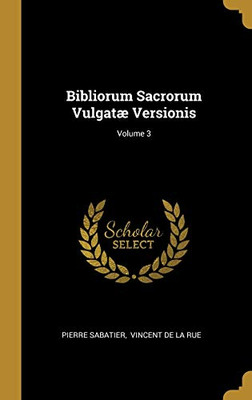 Bibliorum Sacrorum Vulgatæ Versionis

Volume 3

Scholar
SELECT

PIERRE SABATIER, VINCENT DE LA RUE